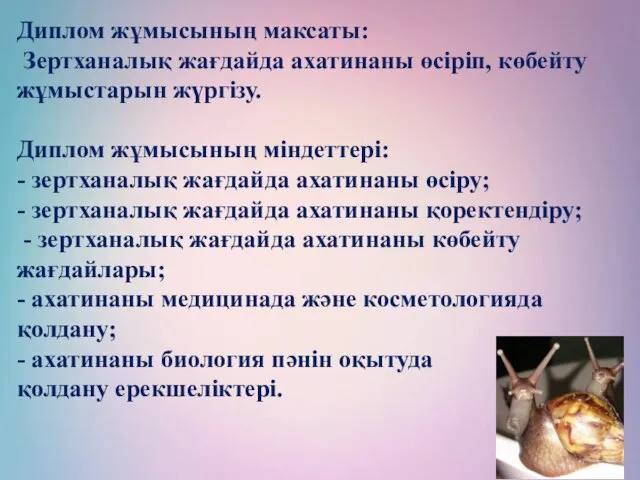 Диплом жұмысының максаты:
Зертханалық жағдайда ахатинаны өсіріп, көбейту жұмыстарын жүргізу.

Диплом жұмысының міндеттері:
- зертханалық жағдайда ахатинаны өсіру;
- зертханалық жағдайда ахатинаны қоректендіру;
- зертханалық жағдайда ахатинаны көбейту жағдайлары;
- ахатинаны медицинада және косметологияда қолдану;
- ахатинаны биология пәнін оқытуда қолдану ерекшеліктері.